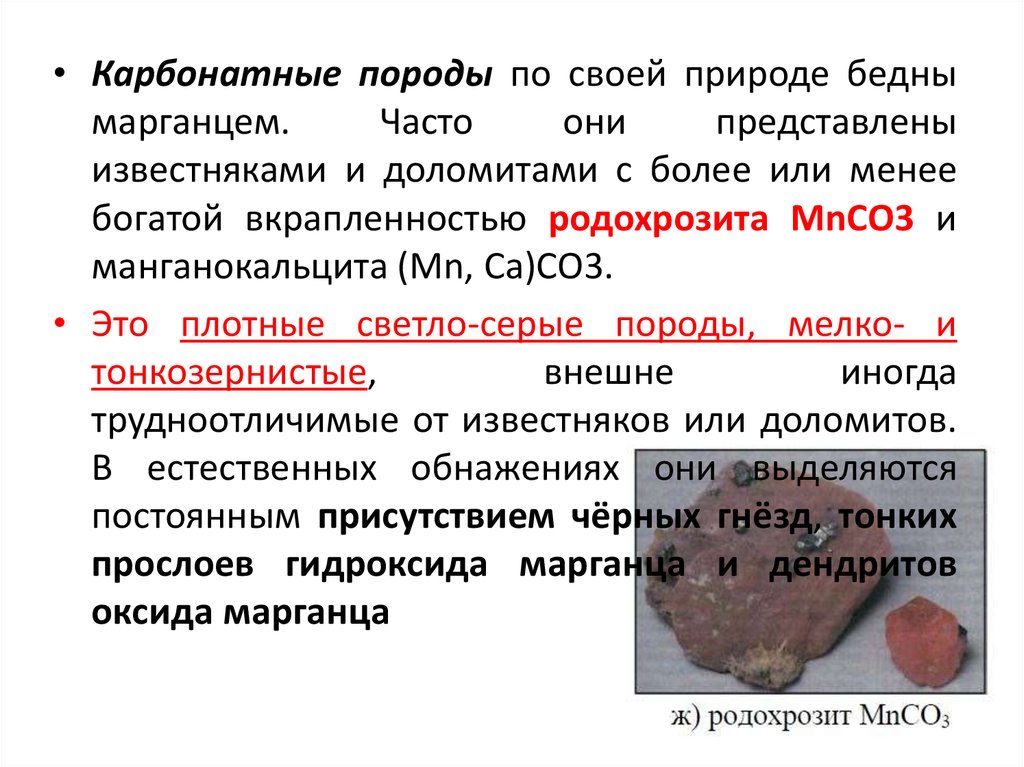 • Карбонатные породы по своей природе бедны марганцем. Часто они представлены известняками и доломитами с более или менее богатой вкрапленностью родохрозита MnCO3 и манганокальцита (Mn, Ca)CO3.

• Это плотные светло-серые породы, мелко- и тонкозернистые, внешне иногда трудноотличимые от известняков или доломитов. В естественных обнажениях они выделяются постоянным присутствием чёрных гнёзд, тонких прослоев гидроксида марганца и дендритов оксида марганца

ж) родохрозит $MnCO_3$